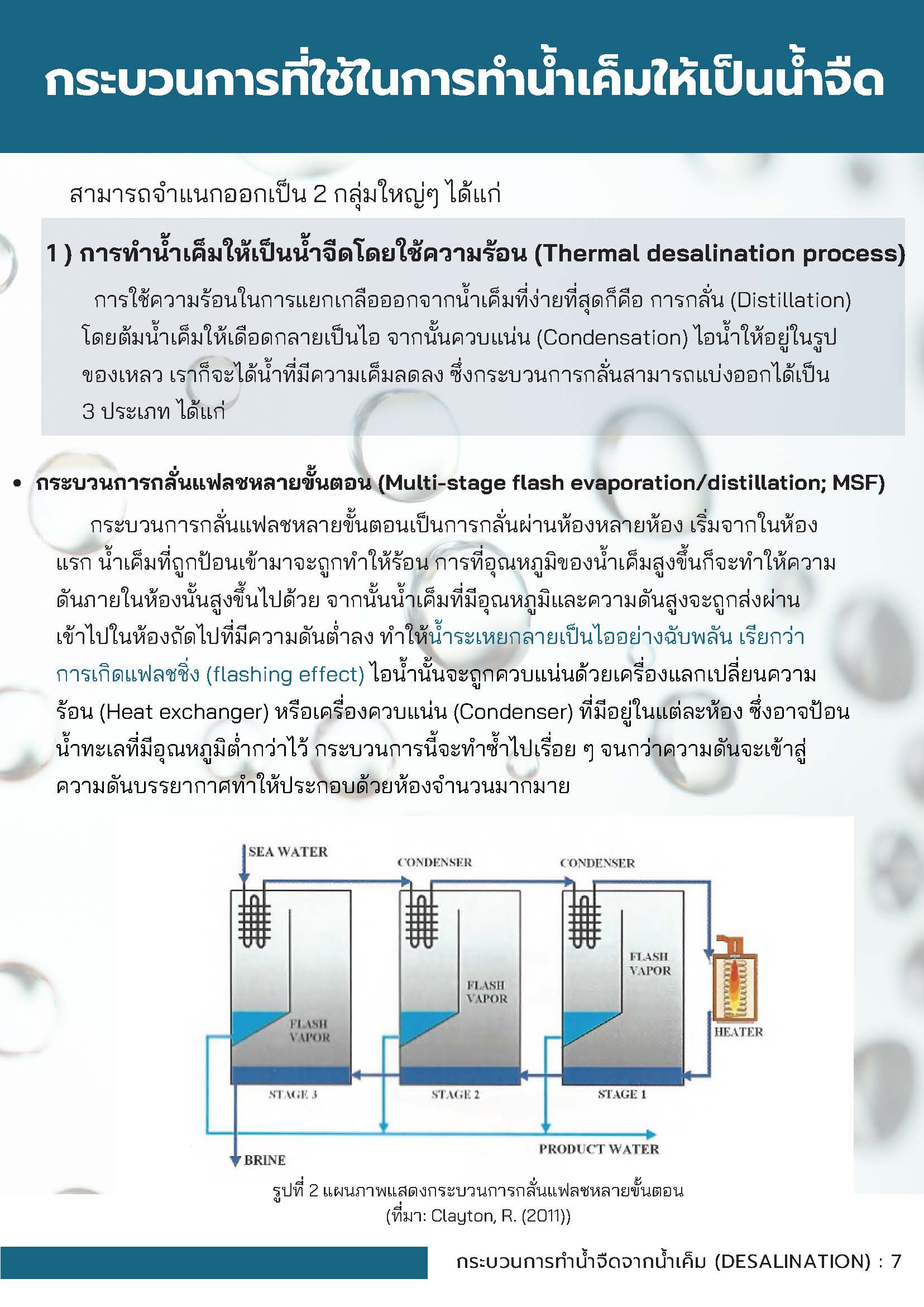 กระบวนการที่ใช้ในการทำน้ำเค็มให้เป็นน้ำจืด

สามารถจำแนกออกเป็น 2 กลุ่มใหญ่ๆ ได้แก่

1 ) การทำน้ำเค็มให้เป็นน้ำจืดโดยใช้ความร้อน (Thermal desalination process)

การใช้ความร้อนในการแยกเกลือออกจากน้ำเค็มที่ง่ายที่สุดก็คือ การกลั่น (Distillation) โดยต้มน้ำเค็มให้เดือดกลายเป็นไอ จากนั้นควบแน่น (Condensation) ไอน้ำให้อยู่ในรูปของเหลว เราก็จะได้น้ำที่มีความเค็มลดลง ซึ่งกระบวนการกลั่นสามารถแบ่งออกได้เป็น 3 ประเภท ได้แก่

• กระบวนการกลั่นแฟลชหลายขั้นตอน (Multi-stage flash evaporation/distillation; MSF)

กระบวนการกลั่นแฟลชหลายขั้นตอนเป็นการกลั่นผ่านห้องหลายห้อง เริ่มจากในห้องแรก น้ำเค็มที่ถูกป้อนเข้ามาจะถูกทำให้ร้อน การที่อุณหภูมิของน้ำเค็มสูงขึ้นก็จะทำให้ความดันภายในห้องนั้นสูงขึ้นไปด้วย จากนั้นน้ำเค็มที่มีอุณหภูมิและความดันสูงจะถูกส่งผ่านเข้าไปในห้องถัดไปที่มีความดันต่ำลง ทำให้น้ำระเหยกลายเป็นไออย่างฉับพลัน เรียกว่า การเกิดแฟลชชิ่ง (flashing effect) ไอน้ำนั้นจะถูกควบแน่นด้วยเครื่องแลกเปลี่ยนความร้อน (Heat exchanger) หรือเครื่องควบแน่น (Condenser) ที่มีอยู่ในแต่ละห้อง ซึ่งอาจป้อนน้ำทะเลที่มีอุณหภูมิต่ำกว่าไว้ กระบวนการนี้จะทำซ้ำไปเรื่อย ๆ จนกว่าความดันจะเข้าสู่ความดันบรรยากาศทำให้ประกอบด้วยห้องจำนวนมากมาย

SEA WATER
CONDENSER
CONDENSER
FLASH VAPOR
FLASH VAPOR
FLASH VAPOR
HEATER
STAGE 3
STAGE 2
STAGE 1
PRODUCT WATER
BRINE

รูปที่ 2 แผนภาพแสดงกระบวนการกลั่นแฟลชหลายขั้นตอน
(ที่มา: Clayton, R. (2011))

กระบวนการทำน้ำจืดจากน้ำเค็ม (DESALINATION) : 7